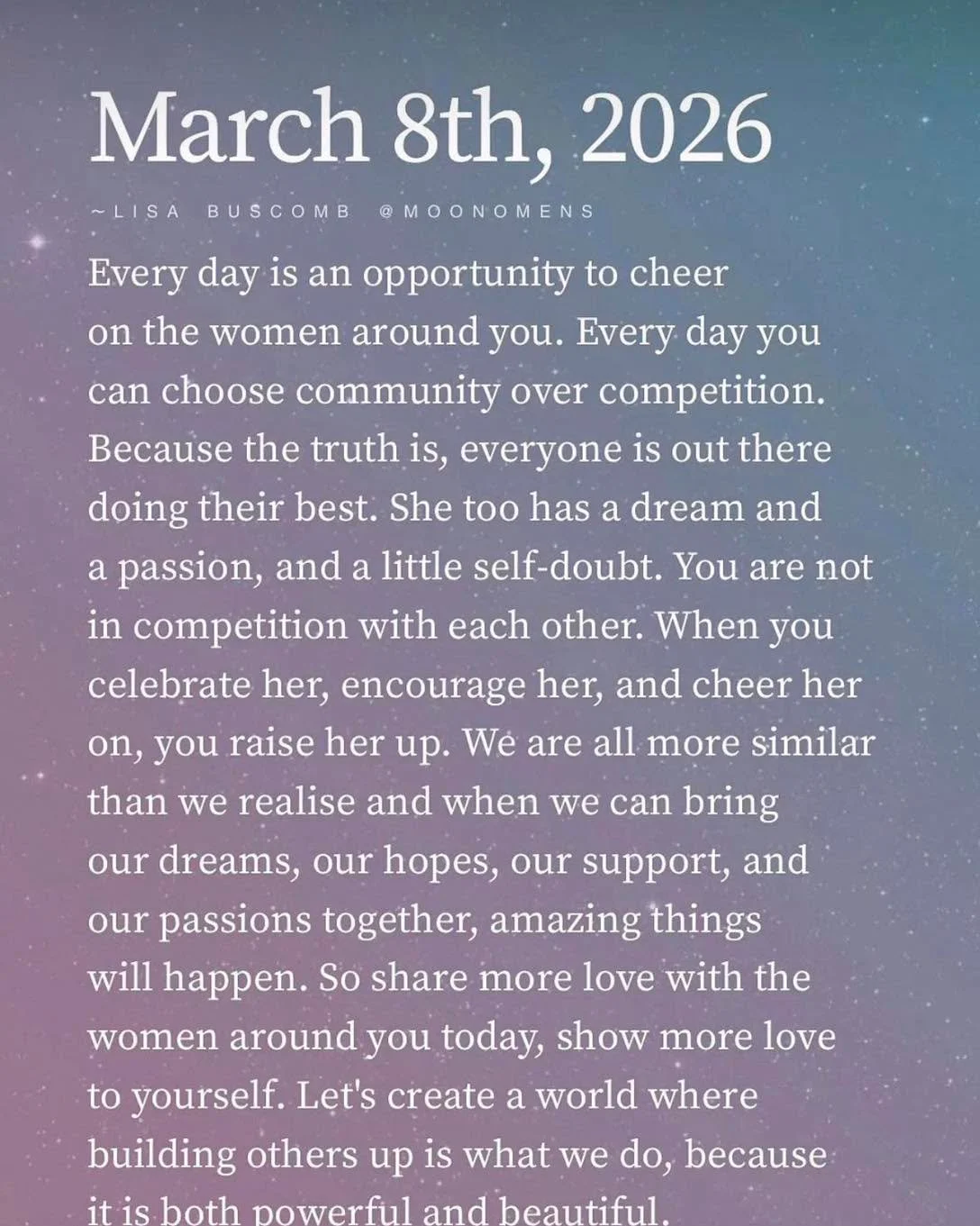 March 8th, 2026

~LISA BUSCOMB @MOONOMENS

Every day is an opportunity to cheer on the women around you. Every day you can choose community over competition. Because the truth is, everyone is out there doing their best. She too has a dream and a passion, and a little self-doubt. You are not in competition with each other. When you celebrate her, encourage her, and cheer her on, you raise her up. We are all more similar than we realise and when we can bring our dreams, our hopes, our support, and our passions together, amazing things will happen. So share more love with the women around you today, show more love to yourself. Let's create a world where building others up is what we do, because it is both powerful and beautiful.